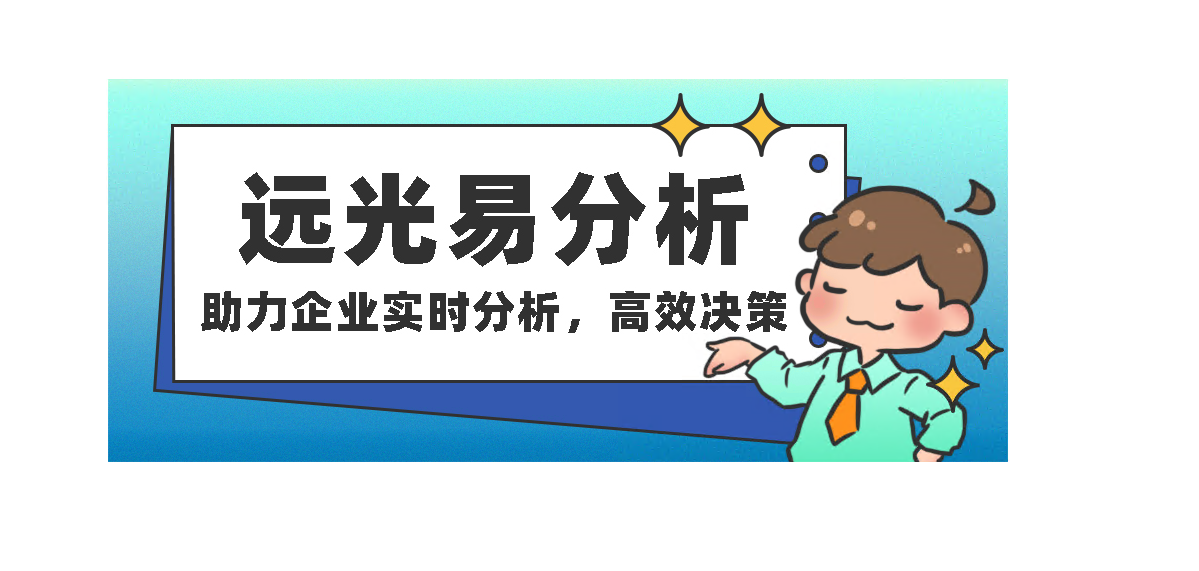 远光易分析

助力企业实时分析，高效决策